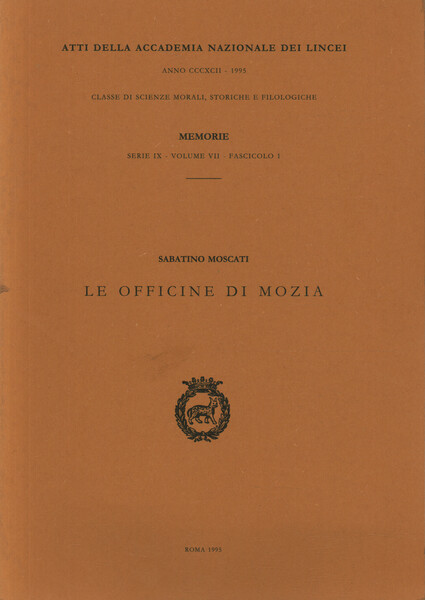 ATTI DELLA ACCADEMIA NAZIONALE DEI LINCEI

ANNO CCCXCII - 1995

CLASSE DI SCIENZE MORALI, STORICHE E FILOLOGICHE

MEMORIE

SERIE IX - VOLUME VII - FASCICOLO 1

SABATINO MOSCATI

LE OFFICINE DI MOZIA

ROMA 1995